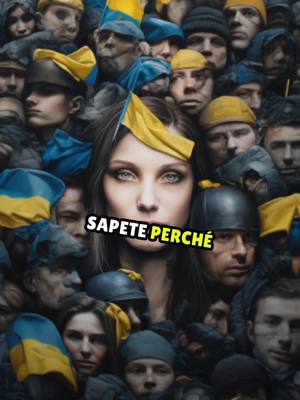 SAPETE PERCHÉ